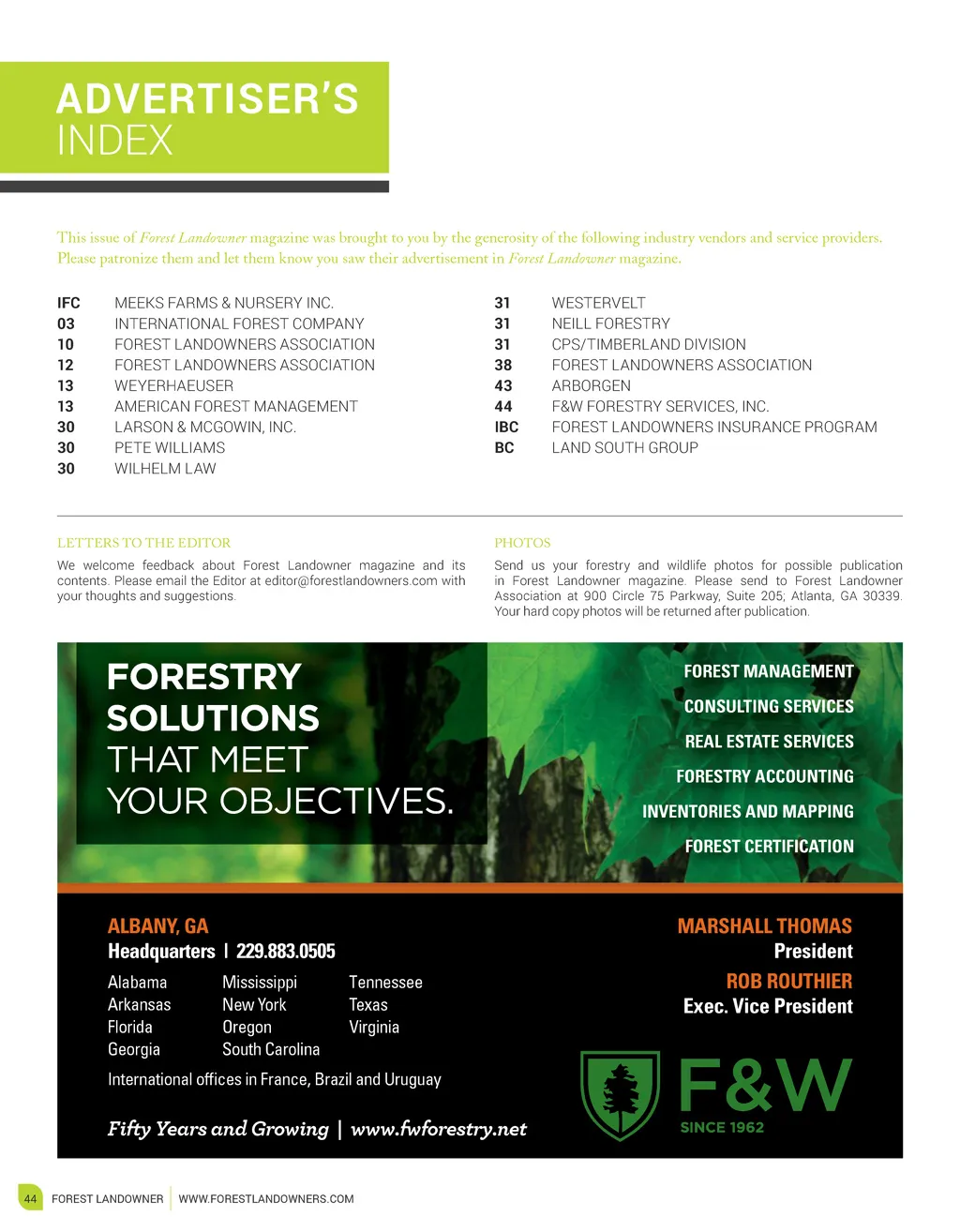 ADVERTISER'S INDEX

This issue of Forest Landowner magazine was brought to you by the generosity of the following industry vendors and service providers. Please patronize them and let them know you saw their advertisement in Forest Landowner magazine.

IFC MEEKS FARMS & NURSERY INC.
03 INTERNATIONAL FOREST COMPANY
10 FOREST LANDOWNERS ASSOCIATION
12 FOREST LANDOWNERS ASSOCIATION
13 WEYERHAEUSER
13 AMERICAN FOREST MANAGEMENT
30 LARSON & MCGOWIN, INC.
30 PETE WILLIAMS
30 WILHELM LAW

31 WESTERVELT
31 NEILL FORESTRY
31 CPS/TIMBERLAND DIVISION
38 FOREST LANDOWNERS ASSOCIATION
43 ARBORGEN
44 F&W FORESTRY SERVICES, INC.
IBC FOREST LANDOWNERS INSURANCE PROGRAM
BC LAND SOUTH GROUP

LETTERS TO THE EDITOR

We welcome feedback about Forest Landowner magazine and its contents. Please email the Editor at editor@forestlandowners.com with your thoughts and suggestions.

PHOTOS

Send us your forestry and wildlife photos for possible publication in Forest Landowner magazine. Please send to Forest Landowner Association at 900 Circle 75 Parkway, Suite 205; Atlanta, GA 30339. Your hard copy photos will be returned after publication.

FORESTRY SOLUTIONS THAT MEET YOUR OBJECTIVES.

FOREST MANAGEMENT
CONSULTING SERVICES
REAL ESTATE SERVICES
FORESTRY ACCOUNTING
INVENTORIES AND MAPPING
FOREST CERTIFICATION

ALBANY, GA
Headquarters | 229.883.0505

Alabama
Arkansas
Florida
Georgia

Mississippi
New York
Oregon
South Carolina

Tennessee
Texas
Virginia

International offices in France, Brazil and Uruguay

Fifty Years and Growing | www.fwforestry.net

MARSHALL THOMAS
President
ROB ROUTHIER
Exec. Vice President

F&W
SINCE 1962

44 FOREST LANDOWNER | WWW.FORESTLANDOWNERS.COM